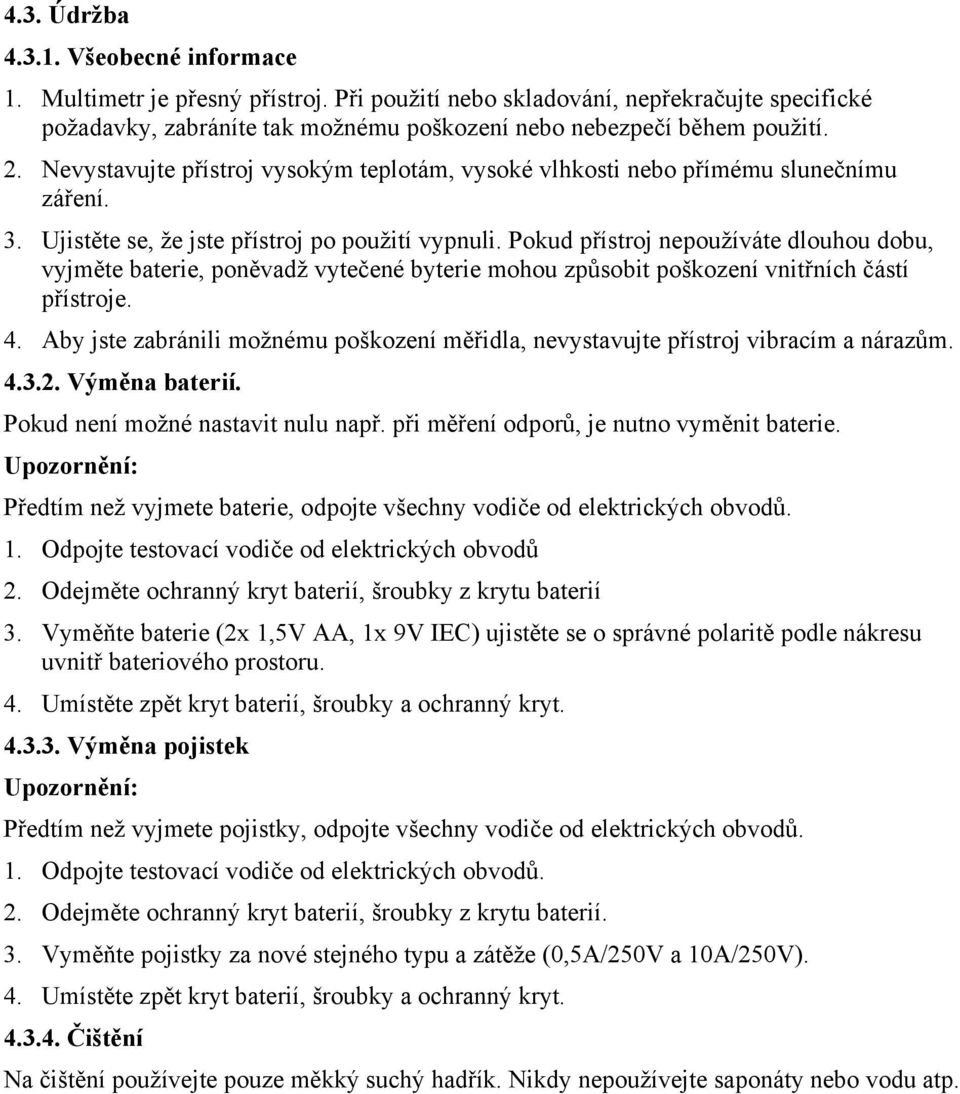 4.3. Údržba

4.3.1. Všeobecné informace

1. Multimetr je přesný přístroj. Při použití nebo skladování, nepřekračujte specifické požadavky, zabráníte tak možnému poškození nebo nebezpečí během použití.

2. Nevystavujte přístroj vysokým teplotám, vysoké vlhkosti nebo přímému slunečnímu záření.

3. Ujistěte se, že jste přístroj po použití vypnuli. Pokud přístroj nepoužíváte dlouhou dobu, vyjměte baterie, poněvadž vytečené byterie mohou způsobit poškození vnitřních částí přístroje.

4. Aby jste zabránili možnému poškození měřidla, nevystavujte přístroj vibracím a nárazům.

4.3.2. Výměna baterií.

Pokud není možné nastavit nulu např. při měření odporů, je nutno vyměnit baterie.

Upozornění:

Předtím než vyjmete baterie, odpojte všechny vodiče od elektrických obvodů.

1. Odpojte testovací vodiče od elektrických obvodů

2. Odejměte ochranný kryt baterií, šroubky z krytu baterií

3. Vyměňte baterie (2x 1,5V AA, 1x 9V IEC) ujistěte se o správné polaritě podle nákresu uvnitř bateriového prostoru.

4. Umístěte zpět kryt baterií, šroubky a ochranný kryt.

4.3.3. Výměna pojistek

Upozornění:

Předtím než vyjmete pojistky, odpojte všechny vodiče od elektrických obvodů.

1. Odpojte testovací vodiče od elektrických obvodů.

2. Odejměte ochranný kryt baterií, šroubky z krytu baterií.

3. Vyměňte pojistky za nové stejného typu a zátěže (0,5A/250V a 10A/250V).

4. Umístěte zpět kryt baterií, šroubky a ochranný kryt.

4.3.4. Čištění

Na čištění používejte pouze měkký suchý hadřík. Nikdy nepoužívejte saponáty nebo vodu atp.